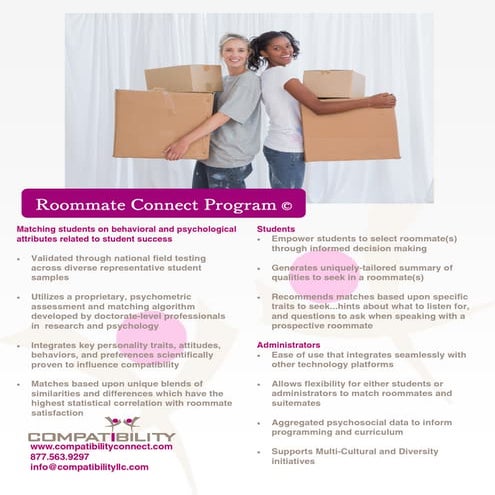 Roommate Connect Program ©

Matching students on behavioral and psychological attributes related to student success

- Validated through national field testing across diverse representative student samples
- Utilizes a proprietary, psychometric assessment and matching algorithm developed by doctorate-level professionals in research and psychology
- Integrates key personality traits, attitudes, behaviors, and preferences scientifically proven to influence compatibility
- Matches based upon unique blends of similarities and differences which have the highest statistical correlation with roommate satisfaction

COMPATIBILITY
www.compatibilityconnect.com
877.563.9297
info@compatibilityllc.com

Students
- Empower students to select roommate(s) through informed decision making
- Generates uniquely-tailored summary of qualities to seek in a roommate(s)
- Recommends matches based upon specific traits to seek...hints about what to listen for, and questions to ask when speaking with a prospective roommate

Administrators
- Ease of use that integrates seamlessly with other technology platforms
- Allows flexibility for either students or administrators to match roommates and suitemates
- Aggregated psychosocial data to inform programming and curriculum
- Supports Multi-Cultural and Diversity initiatives